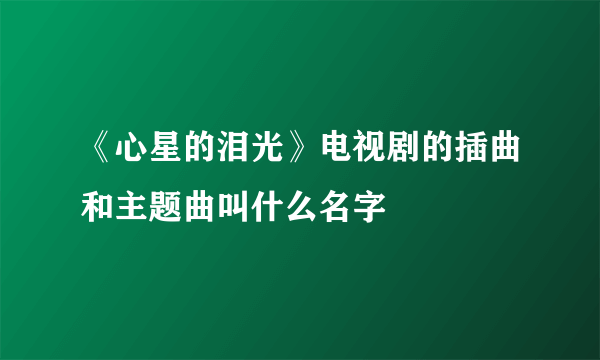 《心星的泪光》电视剧的插曲和主题曲叫什么名字